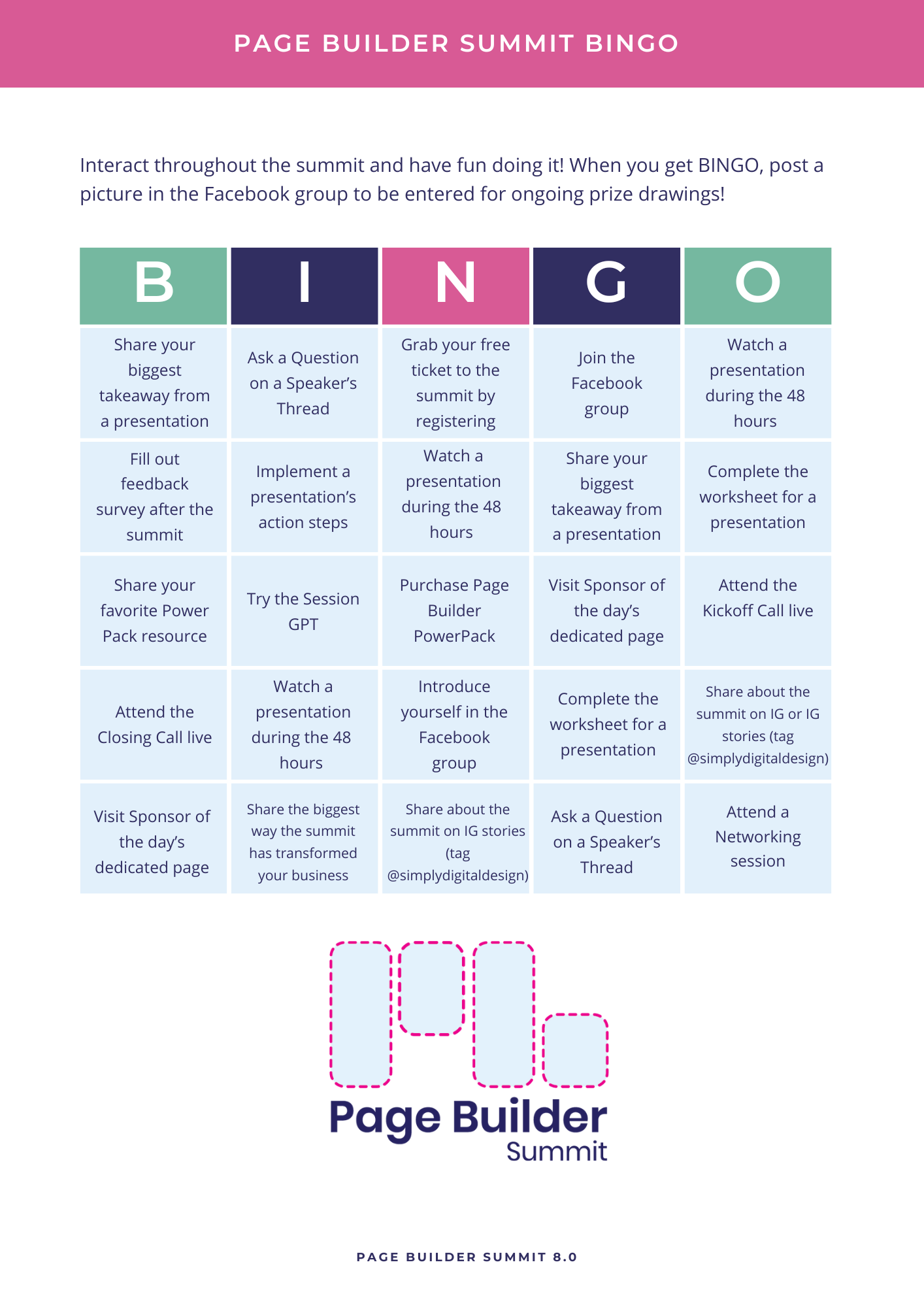 PAGE BUILDER SUMMIT BINGO

Interact throughout the summit and have fun doing it! When you get BINGO, post a picture in the Facebook group to be entered for ongoing prize drawings!

| B | I | N | G | O |
|---|---|---|---|---|
| Share your biggest takeaway from a presentation | Ask a Question on a Speaker's Thread | Grab your free ticket to the summit by registering | Join the Facebook group | Watch a presentation during the 48 hours |
| Fill out feedback survey after the summit | Implement a presentation's action steps | Watch a presentation during the 48 hours | Share your biggest takeaway from a presentation | Complete the worksheet for a presentation |
| Share your favorite Power Pack resource | Try the Session GPT | Purchase Page Builder PowerPack | Visit Sponsor of the day's dedicated page | Attend the Kickoff Call live |
| Attend the Closing Call live | Watch a presentation during the 48 hours | Introduce yourself in the Facebook group | Complete the worksheet for a presentation | Share about the summit on IG or IG stories (tag @simplydigitaldesign) |
| Visit Sponsor of the day's dedicated page | Share the biggest way the summit has transformed your business | Share about the summit on IG stories (tag @simplydigitaldesign) | Ask a Question on a Speaker's Thread | Attend a Networking session |

Page Builder Summit

PAGE BUILDER SUMMIT 8.0